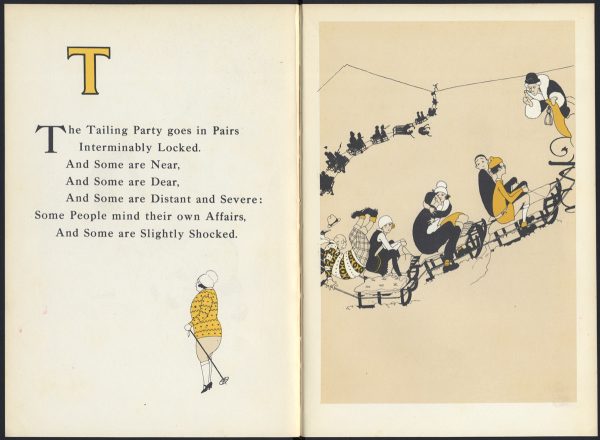 T

The Tailing Party goes in Pairs
Interminably Locked.
And Some are Near,
And Some are Dear,
And Some are Distant and Severe:
Some People mind their own Affairs,
And Some are Slightly Shocked.